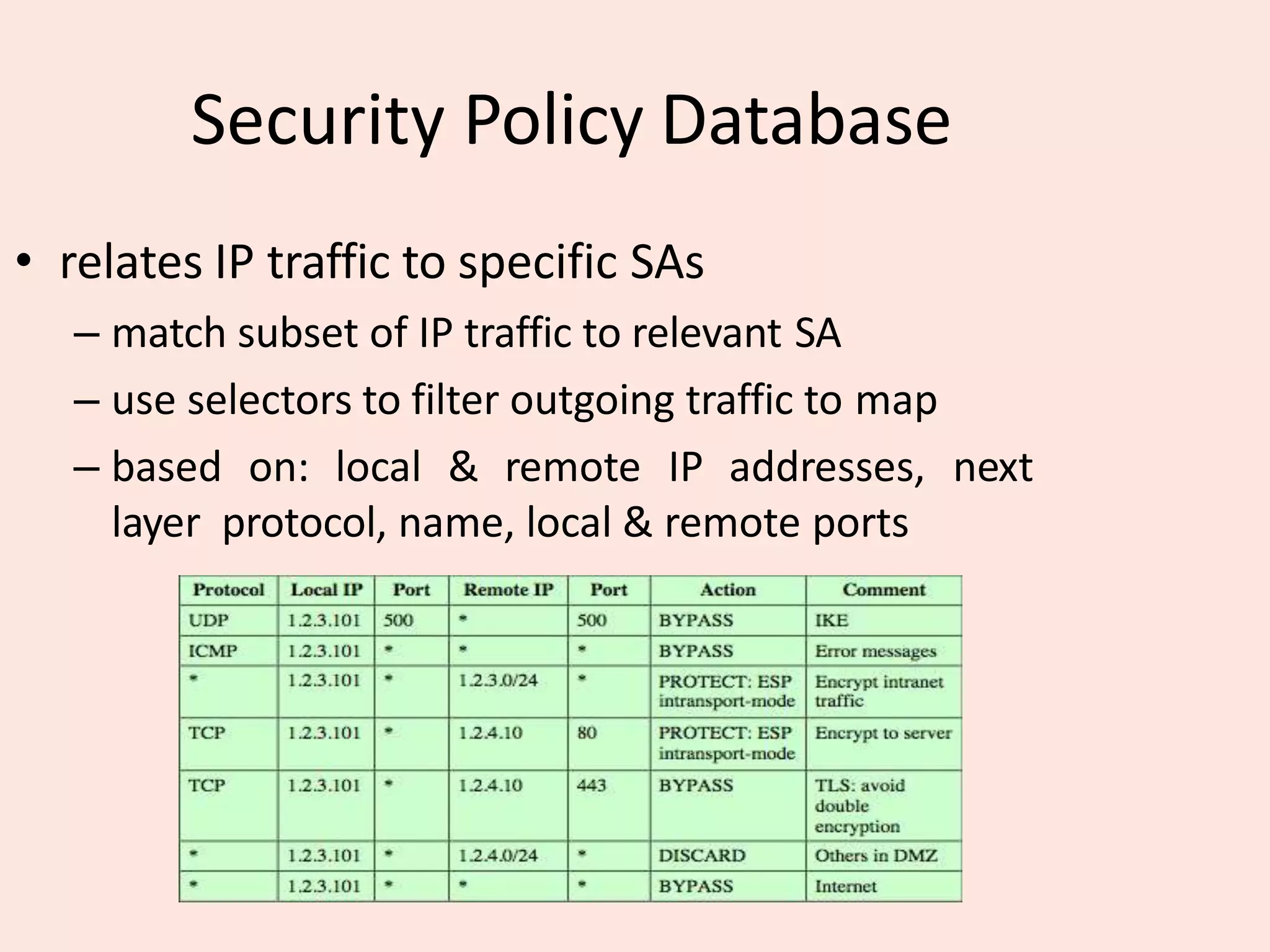 Security Policy Database

• relates IP traffic to specific SAs
– match subset of IP traffic to relevant SA
– use selectors to filter outgoing traffic to map
– based on: local & remote IP addresses, next layer protocol, name, local & remote ports

| Protocol | Local IP | Port | Remote IP | Port | Action | Comment |
|---|---|---|---|---|---|---|
| UDP | 1.2.3.101 | 500 | * | 500 | BYPASS | IKE |
| ICMP | 1.2.3.101 | * | * | * | BYPASS | Error messages |
| * | 1.2.3.101 | * | 1.2.3.0/24 | * | PROTECT: ESP intransport-mode | Encrypt intranet traffic |
| TCP | 1.2.3.101 | * | 1.2.4.10 | 80 | PROTECT: ESP intransport-mode | Encrypt to server |
| TCP | 1.2.3.101 | * | 1.2.4.10 | 443 | BYPASS | TLS: avoid double encryption |
| * | 1.2.3.101 | * | 1.2.4.0/24 | * | DISCARD | Others in DMZ |
| * | 1.2.3.101 | * | * | * | BYPASS | Internet |